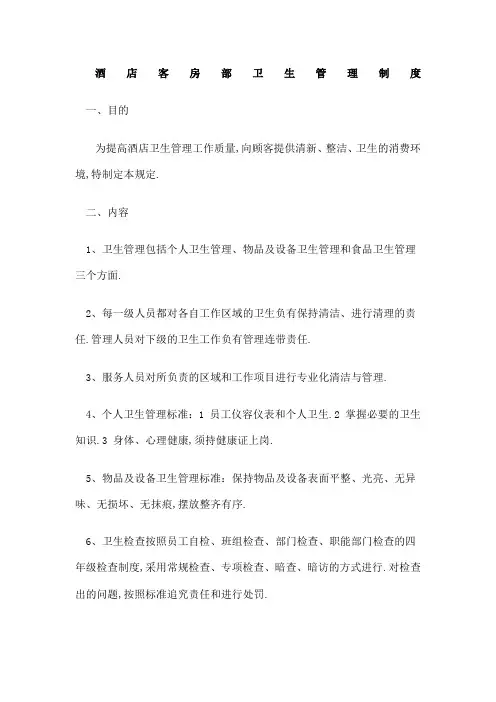 酒 店 客 房 部 卫 生 管 理 制 度

一、目的

为提高酒店卫生管理工作质量,向顾客提供清新、整洁、卫生的消费环境,特制定本规定.

二、内容

1、卫生管理包括个人卫生管理、物品及设备卫生管理和食品卫生管理三个方面.

2、每一级人员都对各自工作区域的卫生负有保持清洁、进行清理的责任.管理人员对下级的卫生工作负有管理连带责任.

3、服务人员对所负责的区域和工作项目进行专业化清洁与管理.

4、个人卫生管理标准:1 员工仪容仪表和个人卫生.2 掌握必要的卫生知识.3 身体、心理健康,须持健康证上岗.

5、物品及设备卫生管理标准:保持物品及设备表面平整、光亮、无异味、无损坏、无抹痕,摆放整齐有序.

6、卫生检查按照员工自检、班组检查、部门检查、职能部门检查的四年级检查制度,采用常规检查、专项检查、暗查、暗访的方式进行.对检查出的问题,按照标准追究责任和进行处罚.